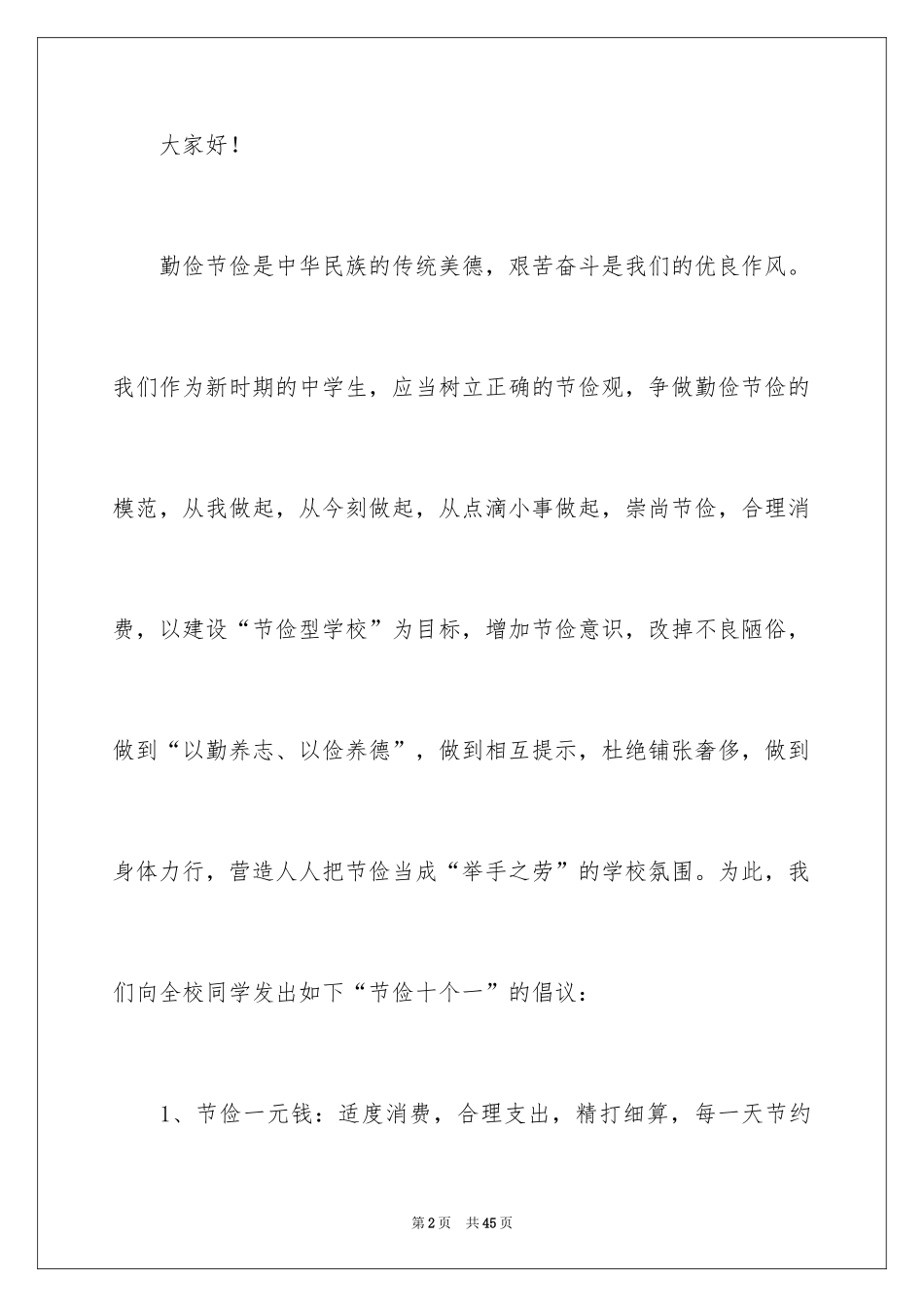 大家好！

勤俭节俭是中华民族的传统美德，艰苦奋斗是我们的优良作风。我们作为新时期的中学生，应当树立正确的节俭观，争做勤俭节俭的模范，从我做起，从今刻做起，从点滴小事做起，崇尚节俭，合理消费，以建设“节俭型学校”为目标，增加节俭意识，改掉不良陋俗，做到“以勤养志、以俭养德”，做到相互提示，杜绝铺张奢侈，做到身体力行，营造人人把节俭当成“举手之劳”的学校氛围。为此，我们向全校同学发出如下“节俭十个一”的倡议：

1、节俭一元钱：适度消费，合理支出，精打细算，每一天节约

第2页 共45页